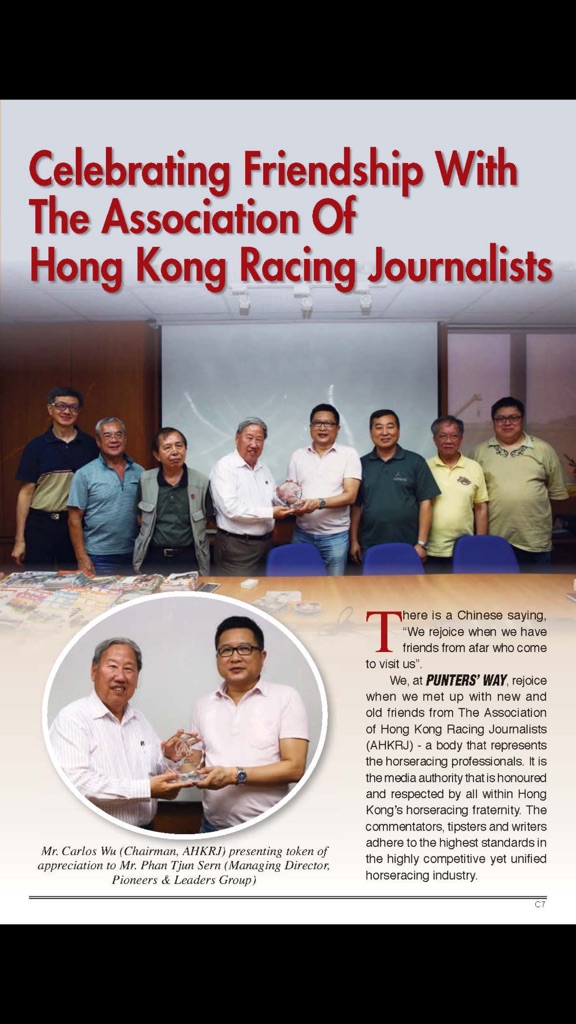 Celebrating Friendship With The Association Of Hong Kong Racing Journalists

Mr. Carlos Wu (Chairman, AHKRJ) presenting token of appreciation to Mr. Phan Tjun Sern (Managing Director, Pioneers & Leaders Group)

There is a Chinese saying, "We rejoice when we have friends from afar who come to visit us".

We, at PUNTERS' WAY, rejoice when we met up with new and old friends from The Association of Hong Kong Racing Journalists (AHKRJ) - a body that represents the horseracing professionals. It is the media authority that is honoured and respected by all within Hong Kong's horseracing fraternity. The commentators, tipsters and writers adhere to the highest standards in the highly competitive yet unified horseracing industry.

C7